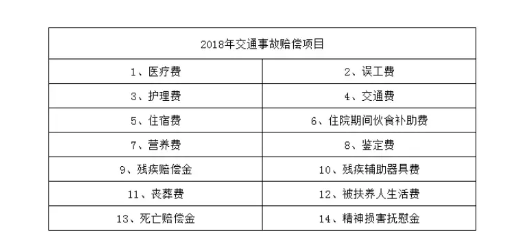 | 2018年交通事故赔偿项目 | |
|---|---|
| 1、医疗费 | 2、误工费 |
| 3、护理费 | 4、交通费 |
| 5、住宿费 | 6、住院期间伙食补助费 |
| 7、营养费 | 8、鉴定费 |
| 9、残疾赔偿金 | 10、残疾辅助器具费 |
| 11、丧葬费 | 12、被扶养人生活费 |
| 13、死亡赔偿金 | 14、精神损害抚慰金 |